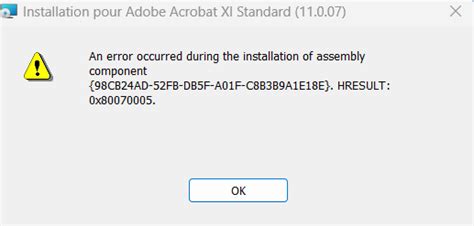 Installation pour Adobe Acrobat XI Standard (11.0.07)

An error occurred during the installation of assembly component {98CB24AD-52FB-DB5F-A01F-C8B3B9A1E18E}. HRESULT: 0x80070005.

OK